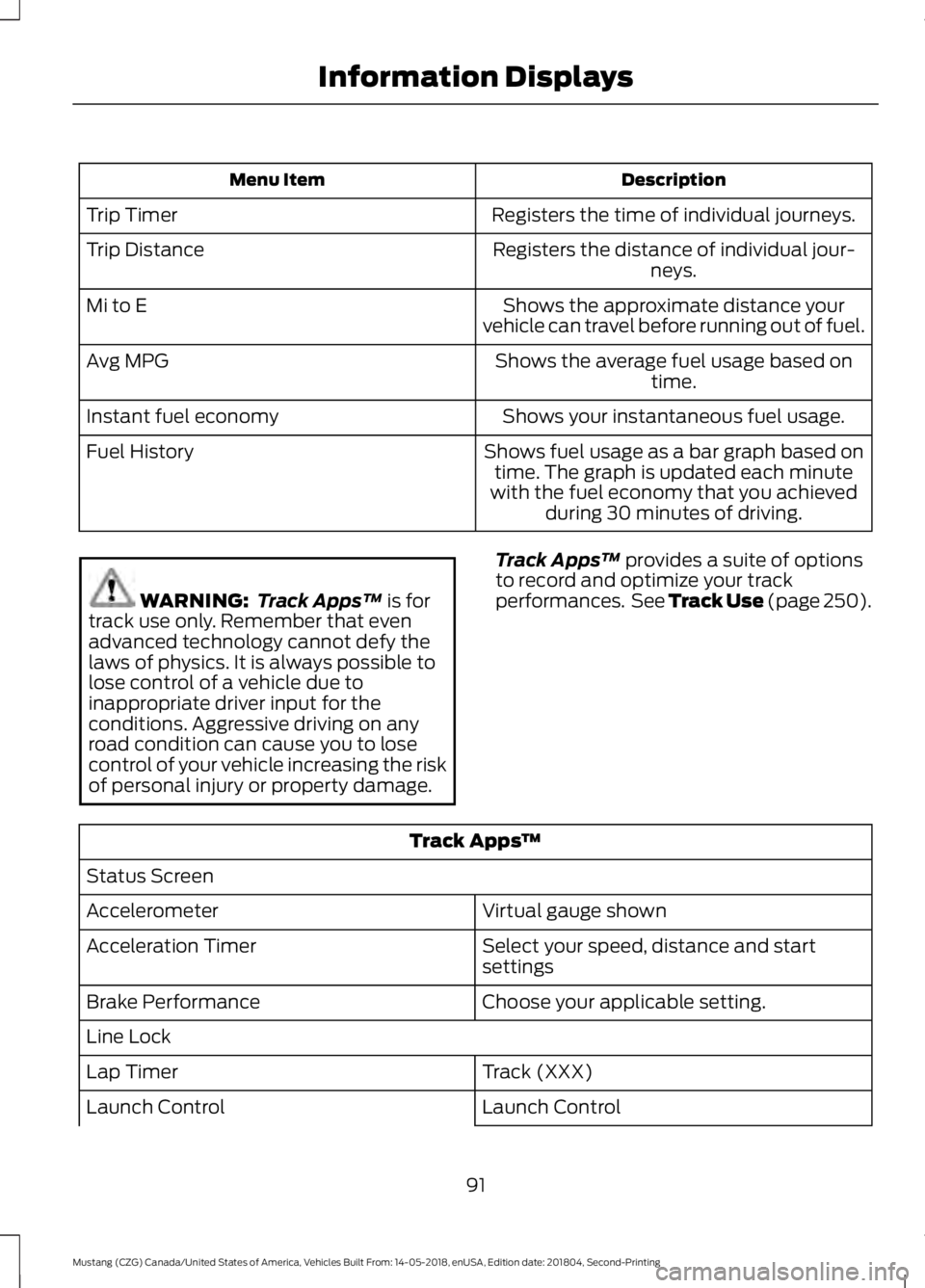 Information Displays

| Menu Item | Description |
|---|---|
| Trip Timer | Registers the time of individual journeys. |
| Trip Distance | Registers the distance of individual journeys. |
| Mi to E | Shows the approximate distance your vehicle can travel before running out of fuel. |
| Avg MPG | Shows the average fuel usage based on time. |
| Instant fuel economy | Shows your instantaneous fuel usage. |
| Fuel History | Shows fuel usage as a bar graph based on time. The graph is updated each minute with the fuel economy that you achieved during 30 minutes of driving. |

WARNING: Track Apps™ is for track use only. Remember that even advanced technology cannot defy the laws of physics. It is always possible to lose control of a vehicle due to inappropriate driver input for the conditions. Aggressive driving on any road condition can cause you to lose control of your vehicle increasing the risk of personal injury or property damage.

Track Apps™ provides a suite of options to record and optimize your track performances. See Track Use (page 250).

| Track Apps™ | |
|---|---|
| Status Screen | |
| Accelerometer | Virtual gauge shown |
| Acceleration Timer | Select your speed, distance and start settings |
| Brake Performance | Choose your applicable setting. |
| Line Lock | |
| Lap Timer | Track (XXX) |
| Launch Control | Launch Control |

91

Mustang (CZG) Canada/United States of America, Vehicles Built From: 14-05-2018, enUSA, Edition date: 201804, Second-Printing

carmanualsonline.info